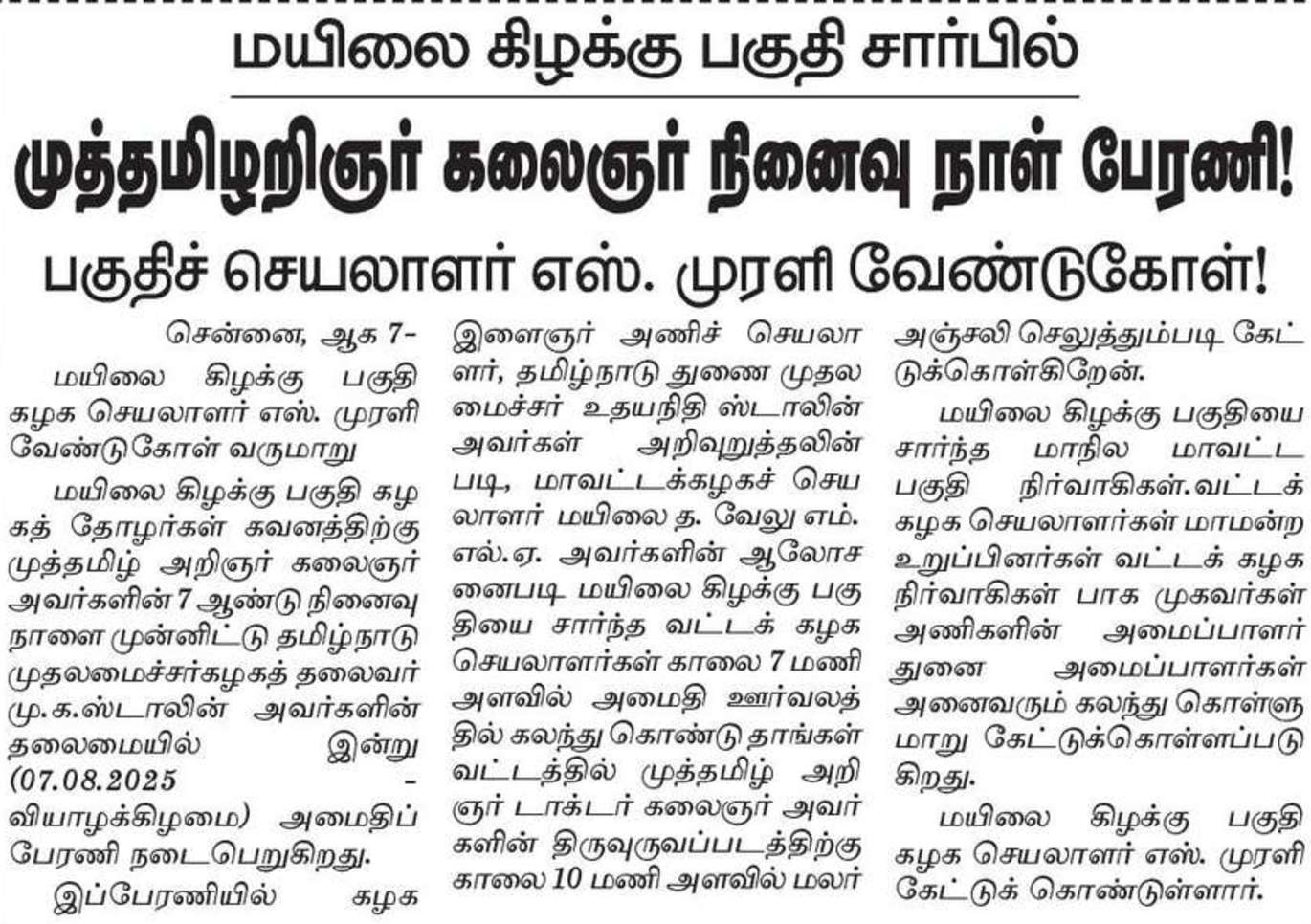 மயிலை கிழக்கு பகுதி சார்பில்

முத்தமிழறிஞர் கலைஞர் நினைவு நாள் பேரணி!

பகுதிச் செயலாளர் எஸ். முரளி வேண்டுகோள்!

சென்னை, ஆக 7-

மயிலை கிழக்கு பகுதி கழக செயலாளர் எஸ். முரளி வேண்டுகோள் வருமாறு

மயிலை கிழக்கு பகுதி கழகத் தோழர்கள் கவனத்திற்கு முத்தமிழ் அறிஞர் கலைஞர் அவர்களின் 7 ஆண்டு நினைவு நாளை முன்னிட்டு தமிழ்நாடு முதலமைச்சர்கழகத் தலைவர் மு.க.ஸ்டாலின் அவர்களின் தலைமையில் இன்று (07.08.2025 - வியாழக்கிழமை) அமைதிப் பேரணி நடைபெறுகிறது.

இப்பேரணியில் கழக இளைஞர் அணிச் செயலாளர், தமிழ்நாடு துணை முதலமைச்சர் உதயநிதி ஸ்டாலின் அவர்கள் அறிவுறுத்தலின் படி, மாவட்டக்கழகச் செயலாளர் மயிலை த. வேலு எம்.எல்.ஏ. அவர்களின் ஆலோசனைபடி மயிலை கிழக்கு பகுதியை சார்ந்த வட்டக் கழக செயலாளர்கள் காலை 7 மணி அளவில் அமைதி ஊர்வலத்தில் கலந்து கொண்டு தாங்கள் வட்டத்தில் முத்தமிழ் அறிஞர் டாக்டர் கலைஞர் அவர்களின் திருவுருவப்படத்திற்கு காலை 10 மணி அளவில் மலர் அஞ்சலி செலுத்தும்படி கேட்டுக்கொள்கிறேன்.

மயிலை கிழக்கு பகுதியை சார்ந்த மாநில மாவட்ட பகுதி நிர்வாகிகள்.வட்டக் கழக செயலாளர்கள் மாமன்ற உறுப்பினர்கள் வட்டக் கழக நிர்வாகிகள் பாக முகவர்கள் அணிகளின் அமைப்பாளர் துனை அமைப்பாளர்கள் அனைவரும் கலந்து கொள்ளுமாறு கேட்டுக்கொள்ளப்படுகிறது.

மயிலை கிழக்கு பகுதி கழக செயலாளர் எஸ். முரளி கேட்டுக் கொண்டுள்ளார்.